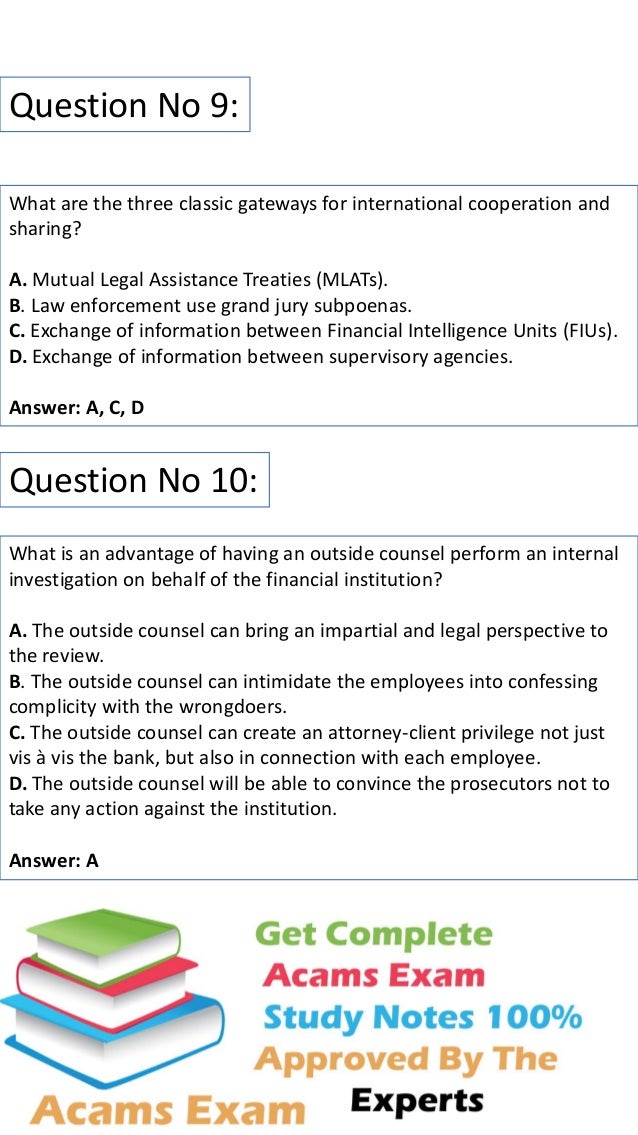 Question No 9:

What are the three classic gateways for international cooperation and sharing?

A. Mutual Legal Assistance Treaties (MLATs).
B. Law enforcement use grand jury subpoenas.
C. Exchange of information between Financial Intelligence Units (FIUs).
D. Exchange of information between supervisory agencies.

Answer: A, C, D

Question No 10:

What is an advantage of having an outside counsel perform an internal investigation on behalf of the financial institution?

A. The outside counsel can bring an impartial and legal perspective to the review.
B. The outside counsel can intimidate the employees into confessing complicity with the wrongdoers.
C. The outside counsel can create an attorney-client privilege not just vis à vis the bank, but also in connection with each employee.
D. The outside counsel will be able to convince the prosecutors not to take any action against the institution.

Answer: A

Get Complete
Acams Exam
Study Notes 100%
Approved By The
Experts

Acams Exam